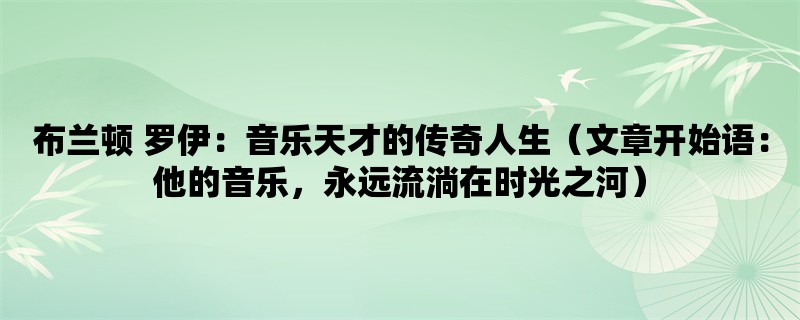 布兰顿 罗伊：音乐天才的传奇人生（文章开始语：他的音乐，永远流淌在时光之河）